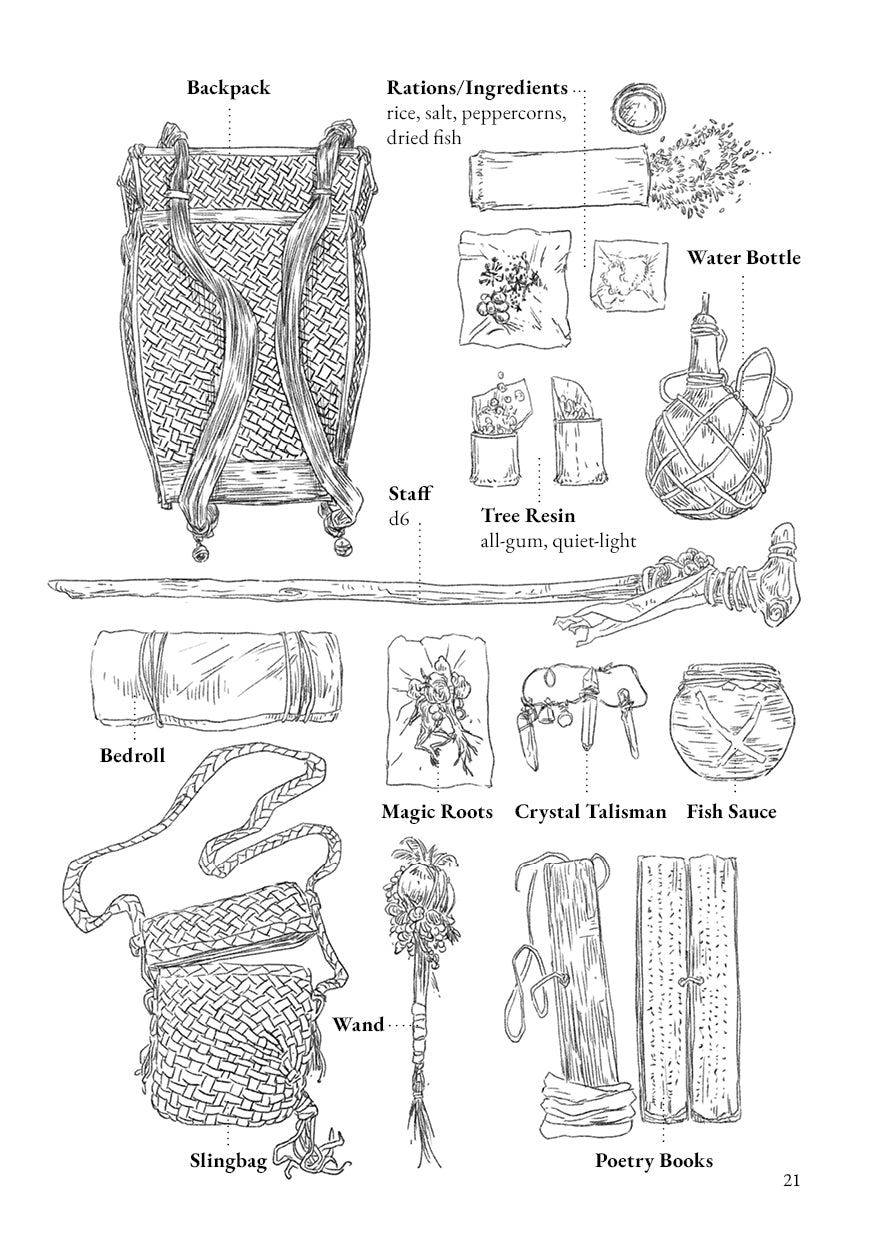 Backpack

Rations/Ingredients
rice, salt, peppercorns, dried fish

Water Bottle

Staff
d6

Tree Resin
all-gum, quiet-light

Bedroll

Magic Roots

Crystal Talisman

Fish Sauce

Wand

Slingbag

Poetry Books

21